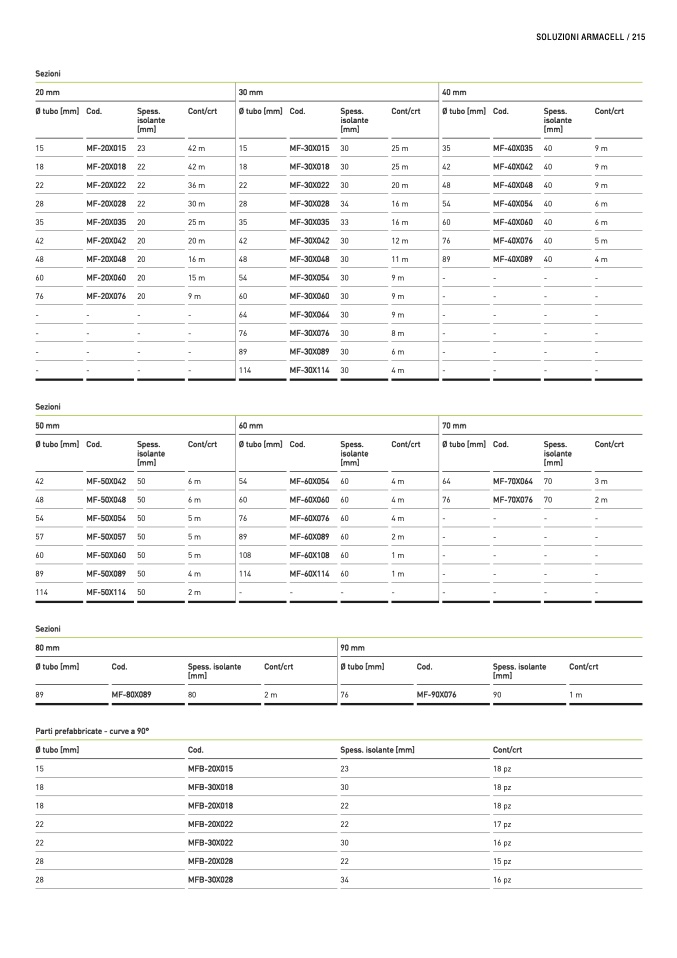 SOLUZIONI ARMACELL / 215

Sezioni

| 20 mm | | | | 30 mm | | | | 40 mm | | | |
|---|---|---|---|---|---|---|---|---|---|---|---|
| Ø tubo [mm] | Cod. | Spess. isolante [mm] | Cont/crt | Ø tubo [mm] | Cod. | Spess. isolante [mm] | Cont/crt | Ø tubo [mm] | Cod. | Spess. isolante [mm] | Cont/crt |
| 15 | MF-20X015 | 23 | 42 m | 15 | MF-30X015 | 30 | 25 m | 35 | MF-40X035 | 40 | 9 m |
| 18 | MF-20X018 | 22 | 42 m | 18 | MF-30X018 | 30 | 25 m | 42 | MF-40X042 | 40 | 9 m |
| 22 | MF-20X022 | 22 | 36 m | 22 | MF-30X022 | 30 | 20 m | 48 | MF-40X048 | 40 | 9 m |
| 28 | MF-20X028 | 22 | 30 m | 28 | MF-30X028 | 34 | 16 m | 54 | MF-40X054 | 40 | 6 m |
| 35 | MF-20X035 | 20 | 25 m | 35 | MF-30X035 | 33 | 16 m | 60 | MF-40X060 | 40 | 6 m |
| 42 | MF-20X042 | 20 | 20 m | 42 | MF-30X042 | 30 | 12 m | 76 | MF-40X076 | 40 | 5 m |
| 48 | MF-20X048 | 20 | 16 m | 48 | MF-30X048 | 30 | 11 m | 89 | MF-40X089 | 40 | 4 m |
| 60 | MF-20X060 | 20 | 15 m | 54 | MF-30X054 | 30 | 9 m | - | - | - | - |
| 76 | MF-20X076 | 20 | 9 m | 60 | MF-30X060 | 30 | 9 m | - | - | - | - |
| - | - | - | - | 64 | MF-30X064 | 30 | 9 m | - | - | - | - |
| - | - | - | - | 76 | MF-30X076 | 30 | 8 m | - | - | - | - |
| - | - | - | - | 89 | MF-30X089 | 30 | 6 m | - | - | - | - |
| - | - | - | - | 114 | MF-30X114 | 30 | 4 m | - | - | - | - |

Sezioni

| 50 mm | | | | 60 mm | | | | 70 mm | | | |
|---|---|---|---|---|---|---|---|---|---|---|---|
| Ø tubo [mm] | Cod. | Spess. isolante [mm] | Cont/crt | Ø tubo [mm] | Cod. | Spess. isolante [mm] | Cont/crt | Ø tubo [mm] | Cod. | Spess. isolante [mm] | Cont/crt |
| 42 | MF-50X042 | 50 | 6 m | 54 | MF-60X054 | 60 | 4 m | 64 | MF-70X064 | 70 | 3 m |
| 48 | MF-50X048 | 50 | 6 m | 60 | MF-60X060 | 60 | 4 m | 76 | MF-70X076 | 70 | 2 m |
| 54 | MF-50X054 | 50 | 5 m | 76 | MF-60X076 | 60 | 4 m | - | - | - | - |
| 57 | MF-50X057 | 50 | 5 m | 89 | MF-60X089 | 60 | 2 m | - | - | - | - |
| 60 | MF-50X060 | 50 | 5 m | 108 | MF-60X108 | 60 | 1 m | - | - | - | - |
| 89 | MF-50X089 | 50 | 4 m | 114 | MF-60X114 | 60 | 1 m | - | - | - | - |
| 114 | MF-50X114 | 50 | 2 m | - | - | - | - | - | - | - | - |

Sezioni

| 80 mm | | | | 90 mm | | | |
|---|---|---|---|---|---|---|---|
| Ø tubo [mm] | Cod. | Spess. isolante [mm] | Cont/crt | Ø tubo [mm] | Cod. | Spess. isolante [mm] | Cont/crt |
| 89 | MF-80X089 | 80 | 2 m | 76 | MF-90X076 | 90 | 1 m |

Parti prefabbricate - curve a 90°

| Ø tubo [mm] | Cod. | Spess. isolante [mm] | Cont/crt |
|---|---|---|---|
| 15 | MFB-20X015 | 23 | 18 pz |
| 18 | MFB-30X018 | 30 | 18 pz |
| 18 | MFB-20X018 | 22 | 18 pz |
| 22 | MFB-20X022 | 22 | 17 pz |
| 22 | MFB-30X022 | 30 | 16 pz |
| 28 | MFB-20X028 | 22 | 15 pz |
| 28 | MFB-30X028 | 34 | 16 pz |